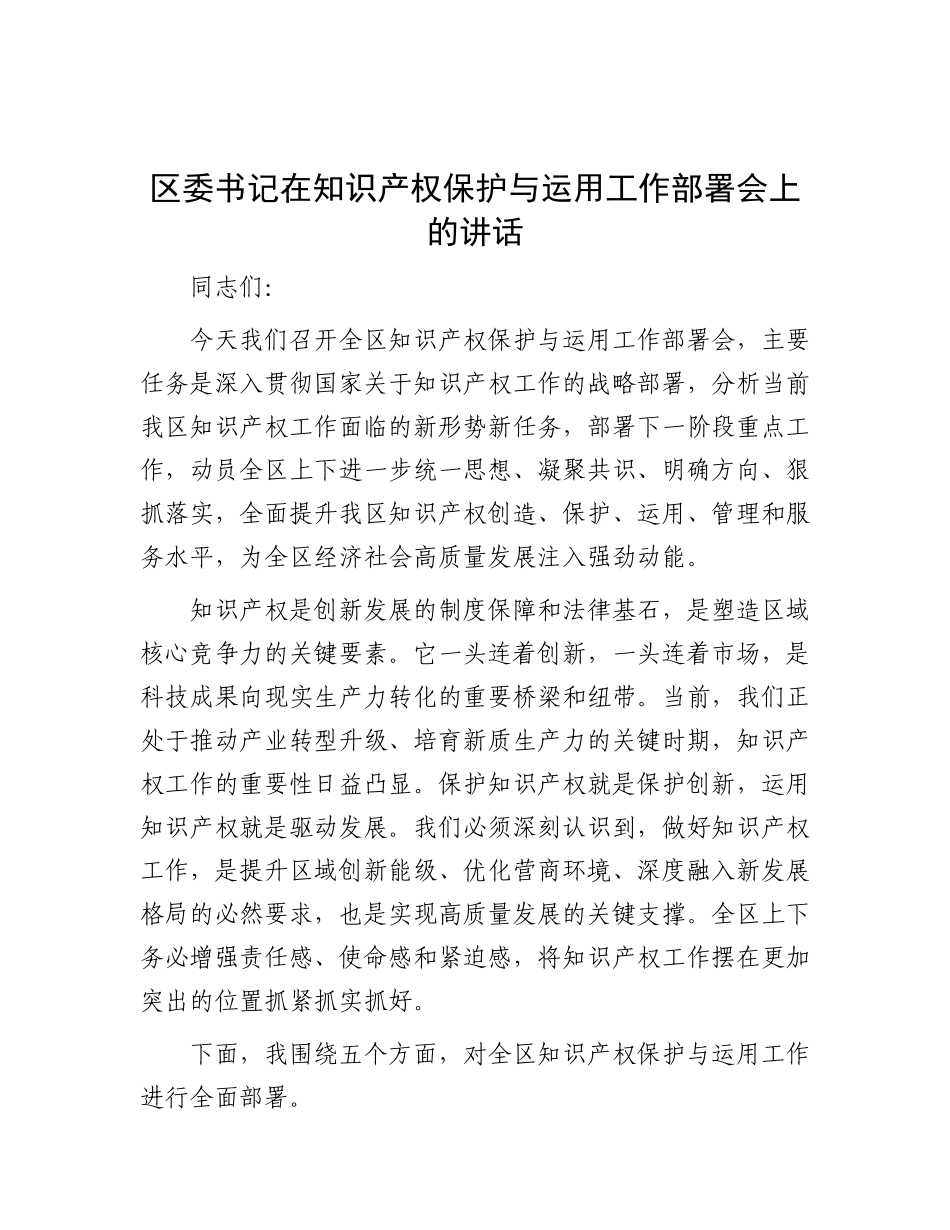 区委书记在知识产权保护与运用工作部署会上的讲话

同志们：

今天我们召开全区知识产权保护与运用工作部署会，主要任务是深入贯彻国家关于知识产权工作的战略部署，分析当前我区知识产权工作面临的新形势新任务，部署下一阶段重点工作，动员全区上下进一步统一思想、凝聚共识、明确方向、狠抓落实，全面提升我区知识产权创造、保护、运用、管理和服务水平，为全区经济社会高质量发展注入强劲动能。

知识产权是创新发展的制度保障和法律基石，是塑造区域核心竞争力的关键要素。它一头连着创新，一头连着市场，是科技成果向现实生产力转化的重要桥梁和纽带。当前，我们正处于推动产业转型升级、培育新质生产力的关键时期，知识产权工作的重要性日益凸显。保护知识产权就是保护创新，运用知识产权就是驱动发展。我们必须深刻认识到，做好知识产权工作，是提升区域创新能级、优化营商环境、深度融入新发展格局的必然要求，也是实现高质量发展的关键支撑。全区上下务必增强责任感、使命感和紧迫感，将知识产权工作摆在更加突出的位置抓紧抓实抓好。

下面，我围绕五个方面，对全区知识产权保护与运用工作进行全面部署。